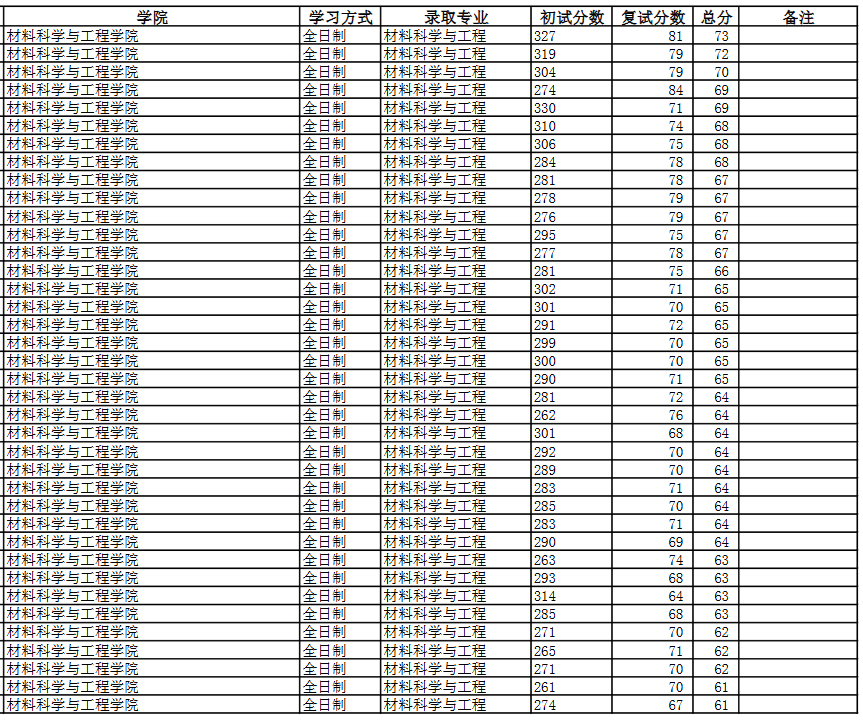 | 学院 | 学习方式 | 录取专业 | 初试分数 | 复试分数 | 总分 | 备注 |
|---|---|---|---|---|---|---|
| 材料科学与工程学院 | 全日制 | 材料科学与工程 | 327 | 81 | 73 | |
| 材料科学与工程学院 | 全日制 | 材料科学与工程 | 319 | 79 | 72 | |
| 材料科学与工程学院 | 全日制 | 材料科学与工程 | 304 | 79 | 70 | |
| 材料科学与工程学院 | 全日制 | 材料科学与工程 | 274 | 84 | 69 | |
| 材料科学与工程学院 | 全日制 | 材料科学与工程 | 330 | 71 | 69 | |
| 材料科学与工程学院 | 全日制 | 材料科学与工程 | 310 | 74 | 68 | |
| 材料科学与工程学院 | 全日制 | 材料科学与工程 | 306 | 75 | 68 | |
| 材料科学与工程学院 | 全日制 | 材料科学与工程 | 284 | 78 | 68 | |
| 材料科学与工程学院 | 全日制 | 材料科学与工程 | 281 | 78 | 67 | |
| 材料科学与工程学院 | 全日制 | 材料科学与工程 | 278 | 79 | 67 | |
| 材料科学与工程学院 | 全日制 | 材料科学与工程 | 276 | 79 | 67 | |
| 材料科学与工程学院 | 全日制 | 材料科学与工程 | 295 | 75 | 67 | |
| 材料科学与工程学院 | 全日制 | 材料科学与工程 | 277 | 78 | 67 | |
| 材料科学与工程学院 | 全日制 | 材料科学与工程 | 281 | 75 | 66 | |
| 材料科学与工程学院 | 全日制 | 材料科学与工程 | 302 | 71 | 65 | |
| 材料科学与工程学院 | 全日制 | 材料科学与工程 | 301 | 70 | 65 | |
| 材料科学与工程学院 | 全日制 | 材料科学与工程 | 291 | 72 | 65 | |
| 材料科学与工程学院 | 全日制 | 材料科学与工程 | 299 | 70 | 65 | |
| 材料科学与工程学院 | 全日制 | 材料科学与工程 | 300 | 70 | 65 | |
| 材料科学与工程学院 | 全日制 | 材料科学与工程 | 290 | 71 | 65 | |
| 材料科学与工程学院 | 全日制 | 材料科学与工程 | 281 | 72 | 64 | |
| 材料科学与工程学院 | 全日制 | 材料科学与工程 | 262 | 76 | 64 | |
| 材料科学与工程学院 | 全日制 | 材料科学与工程 | 301 | 68 | 64 | |
| 材料科学与工程学院 | 全日制 | 材料科学与工程 | 292 | 70 | 64 | |
| 材料科学与工程学院 | 全日制 | 材料科学与工程 | 289 | 70 | 64 | |
| 材料科学与工程学院 | 全日制 | 材料科学与工程 | 283 | 71 | 64 | |
| 材料科学与工程学院 | 全日制 | 材料科学与工程 | 285 | 70 | 64 | |
| 材料科学与工程学院 | 全日制 | 材料科学与工程 | 283 | 71 | 64 | |
| 材料科学与工程学院 | 全日制 | 材料科学与工程 | 290 | 69 | 64 | |
| 材料科学与工程学院 | 全日制 | 材料科学与工程 | 263 | 74 | 63 | |
| 材料科学与工程学院 | 全日制 | 材料科学与工程 | 293 | 68 | 63 | |
| 材料科学与工程学院 | 全日制 | 材料科学与工程 | 314 | 64 | 63 | |
| 材料科学与工程学院 | 全日制 | 材料科学与工程 | 285 | 68 | 63 | |
| 材料科学与工程学院 | 全日制 | 材料科学与工程 | 271 | 70 | 62 | |
| 材料科学与工程学院 | 全日制 | 材料科学与工程 | 265 | 71 | 62 | |
| 材料科学与工程学院 | 全日制 | 材料科学与工程 | 271 | 70 | 62 | |
| 材料科学与工程学院 | 全日制 | 材料科学与工程 | 261 | 70 | 61 | |
| 材料科学与工程学院 | 全日制 | 材料科学与工程 | 274 | 67 | 61 | |